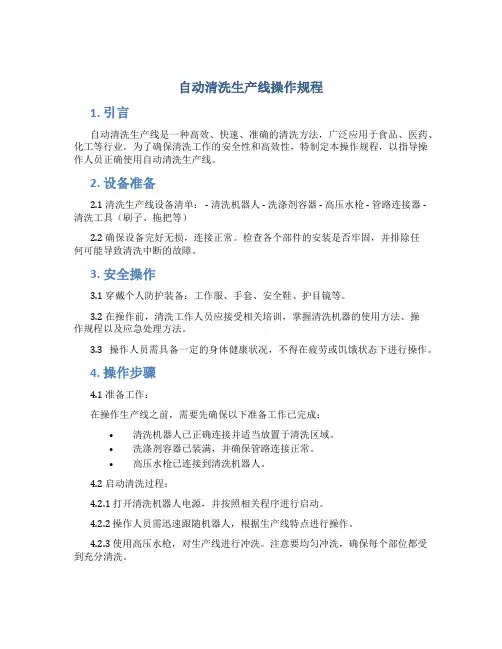 自动清洗生产线操作规程

1. 引言

自动清洗生产线是一种高效、快速、准确的清洗方法，广泛应用于食品、医药、化工等行业。为了确保清洗工作的安全性和高效性，特制定本操作规程，以指导操作人员正确使用自动清洗生产线。

2. 设备准备

2.1 清洗生产线设备清单： - 清洗机器人 - 洗涤剂容器 - 高压水枪 - 管路连接器 - 清洗工具（刷子、拖把等）

2.2 确保设备完好无损，连接正常。检查各个部件的安装是否牢固，并排除任何可能导致清洗中断的故障。

3. 安全操作

3.1 穿戴个人防护装备：工作服、手套、安全鞋、护目镜等。

3.2 在操作前，清洗工作人员应接受相关培训，掌握清洗机器的使用方法、操作规程以及应急处理方法。

3.3 操作人员需具备一定的身体健康状况，不得在疲劳或饥饿状态下进行操作。

4. 操作步骤

4.1 准备工作：

在操作生产线之前，需要先确保以下准备工作已完成：

• 清洗机器人已正确连接并适当放置于清洗区域。
• 洗涤剂容器已装满，并确保管路连接正常。
• 高压水枪已连接到清洗机器人。

4.2 启动清洗过程：

4.2.1 打开清洗机器人电源，并按照相关程序进行启动。

4.2.2 操作人员需迅速跟随机器人，根据生产线特点进行操作。

4.2.3 使用高压水枪，对生产线进行冲洗。注意要均匀冲洗，确保每个部位都受到充分清洗。